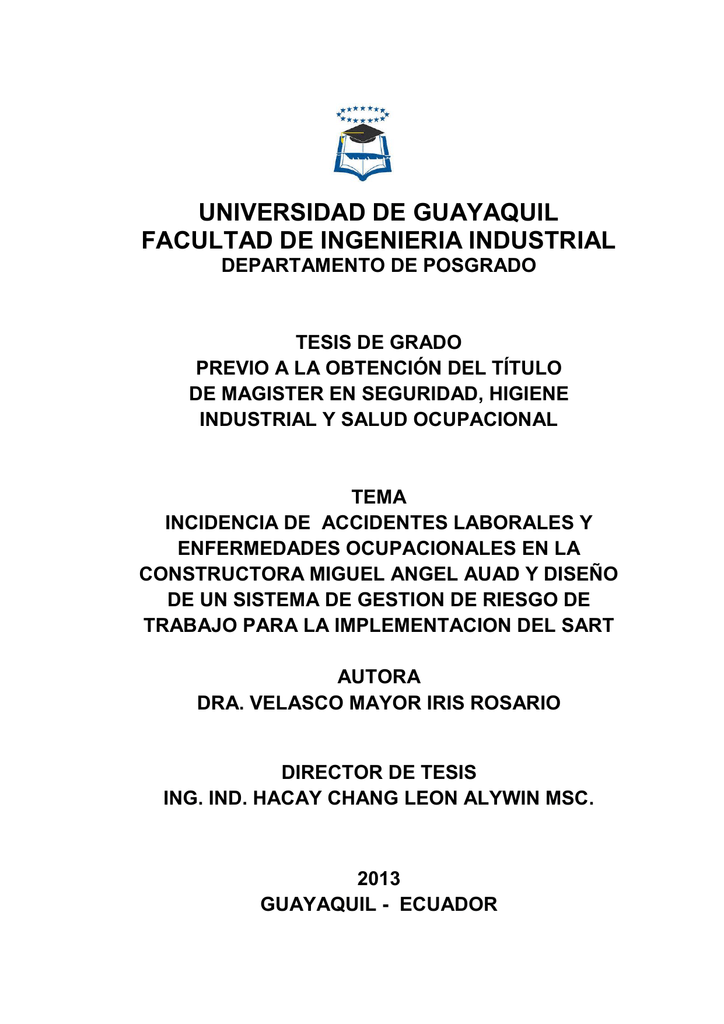 UNIVERSIDAD DE GUAYAQUIL
FACULTAD DE INGENIERIA INDUSTRIAL
DEPARTAMENTO DE POSGRADO

TESIS DE GRADO
PREVIO A LA OBTENCIÓN DEL TÍTULO DE MAGISTER EN SEGURIDAD, HIGIENE INDUSTRIAL Y SALUD OCUPACIONAL

TEMA
INCIDENCIA DE ACCIDENTES LABORALES Y ENFERMEDADES OCUPACIONALES EN LA CONSTRUCTORA MIGUEL ANGEL AUAD Y DISEÑO DE UN SISTEMA DE GESTION DE RIESGO DE TRABAJO PARA LA IMPLEMENTACION DEL SART

AUTORA
DRA. VELASCO MAYOR IRIS ROSARIO

DIRECTOR DE TESIS
ING. IND. HACAY CHANG LEON ALYWIN MSC.

2013
GUAYAQUIL - ECUADOR